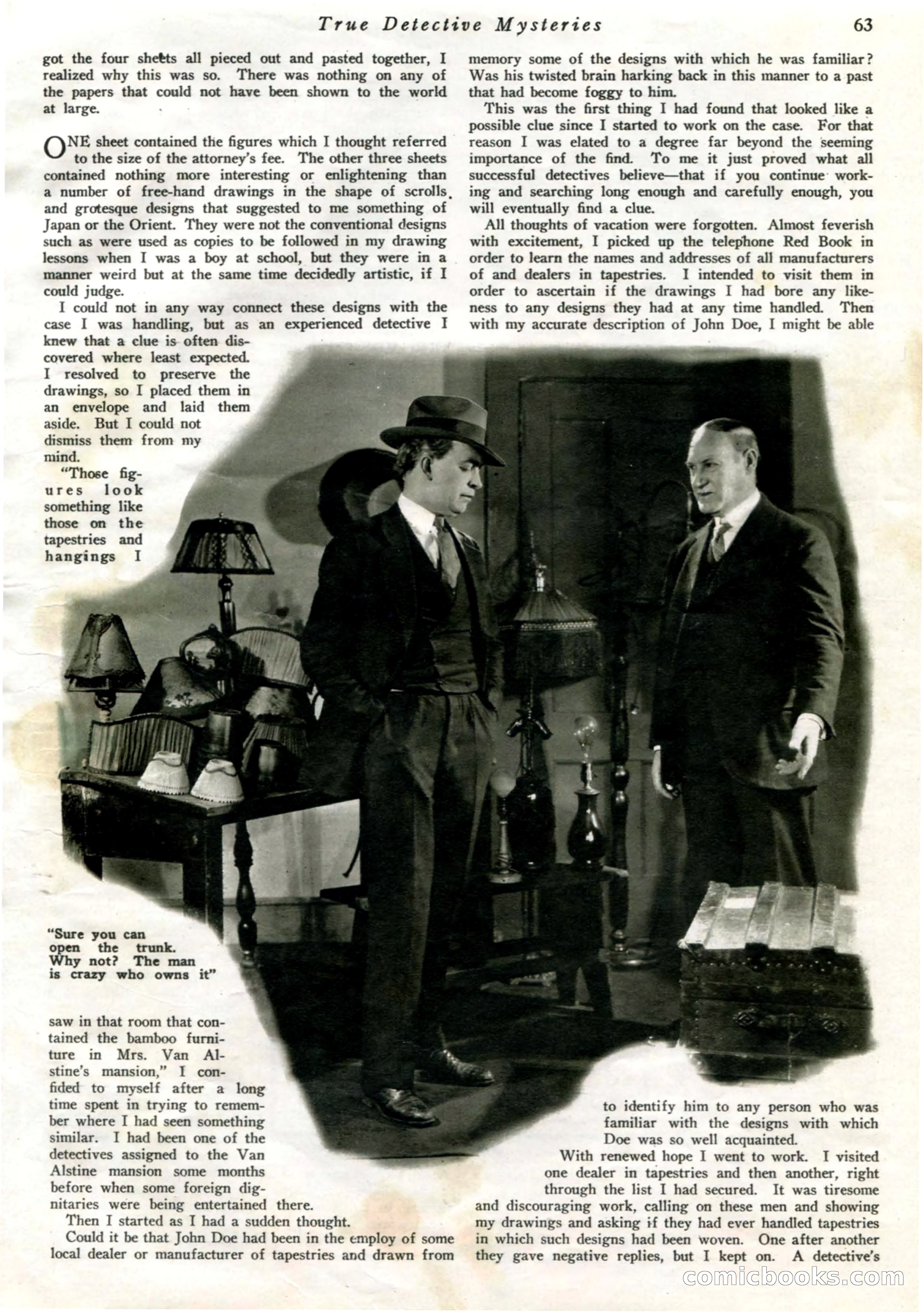 True Detective Mysteries 63

got the four sheets all pieced out and pasted together, I realized why this was so. There was nothing on any of the papers that could not have been shown to the world at large.

ONE sheet contained the figures which I thought referred to the size of the attorney's fee. The other three sheets contained nothing more interesting or enlightening than a number of free-hand drawings in the shape of scrolls and grotesque designs that suggested to me something of Japan or the Orient. They were not the conventional designs such as were used as copies to be followed in my drawing lessons when I was a boy at school, but they were in a manner weird but at the same time decidedly artistic, if I could judge.

I could not in any way connect these designs with the case I was handling, but as an experienced detective I knew that a clue is often discovered where least expected. I resolved to preserve the drawings, so I placed them in an envelope and laid them aside. But I could not dismiss them from my mind.

"Those figures look something like those on the tapestries and hangings I saw in that room that contained the bamboo furniture in Mrs. Van Alstine's mansion," I confided to myself after a long time spent in trying to remember where I had seen something similar. I had been one of the detectives assigned to the Van Alstine mansion some months before when some foreign dignitaries were being entertained there.

Then I started as I had a sudden thought.

Could it be that John Doe had been in the employ of some local dealer or manufacturer of tapestries and drawn from memory some of the designs with which he was familiar? Was his twisted brain harking back in this manner to a past that had become foggy to him.

This was the first thing I had found that looked like a possible clue since I started to work on the case. For that reason I was elated to a degree far beyond the seeming importance of the find. To me it just proved what all successful detectives believe—that if you continue working and searching long enough and carefully enough, you will eventually find a clue.

All thoughts of vacation were forgotten. Almost feverish with excitement, I picked up the telephone Red Book in order to learn the names and addresses of all manufacturers of and dealers in tapestries. I intended to visit them in order to ascertain if the drawings I had bore any likeness to any designs they had at any time handled. Then with my accurate description of John Doe, I might be able to identify him to any person who was familiar with the designs with which Doe was so well acquainted.

With renewed hope I went to work. I visited one dealer in tapestries and then another, right through the list I had secured. It was tiresome and discouraging work, calling on these men and showing my drawings and asking if they had ever handled tapestries in which such designs had been woven. One after another they gave negative replies, but I kept on. A detective's

"Sure you can open the trunk. Why not? The man is crazy who owns it"

comicbooks.com